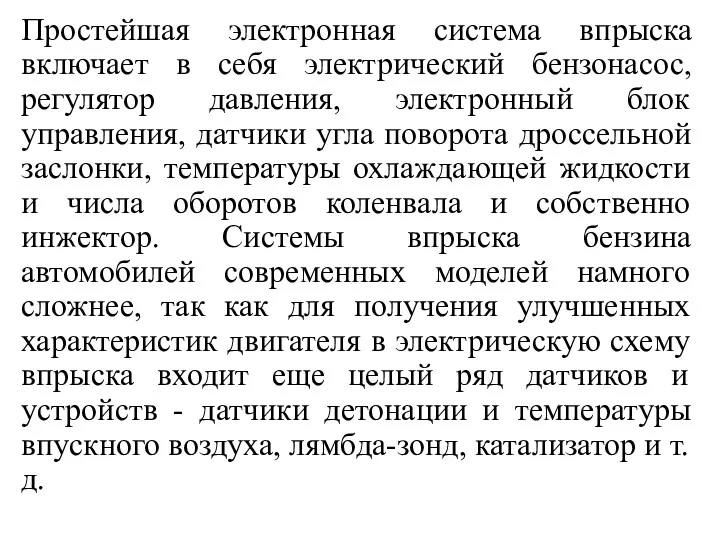 Простейшая электронная система впрыска включает в себя электрический бензонасос, регулятор давления, электронный блок управления, датчики угла поворота дроссельной заслонки, температуры охлаждающей жидкости и числа оборотов коленвала и собственно инжектор. Системы впрыска бензина автомобилей современных моделей намного сложнее, так как для получения улучшенных характеристик двигателя в электрическую схему впрыска входит еще целый ряд датчиков и устройств - датчики детонации и температуры впускного воздуха, лямбда-зонд, катализатор и т. д.